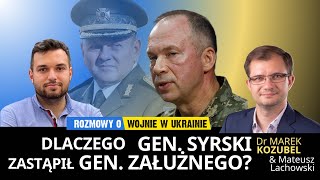 ROZMOWY O WOJNIE W UKRAINIE

DLACZEGO GEN. SYRSKI ZASTĄPIŁ GEN. ZAŁUŻNEGO?

Dr MAREK KOZUBEL & Mateusz Lachowski